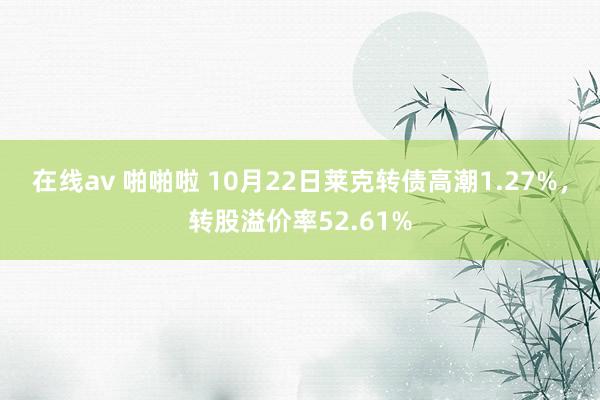 在线av 啪啪啦 10月22日莱克转债高潮1.27%，转股溢价率52.61%